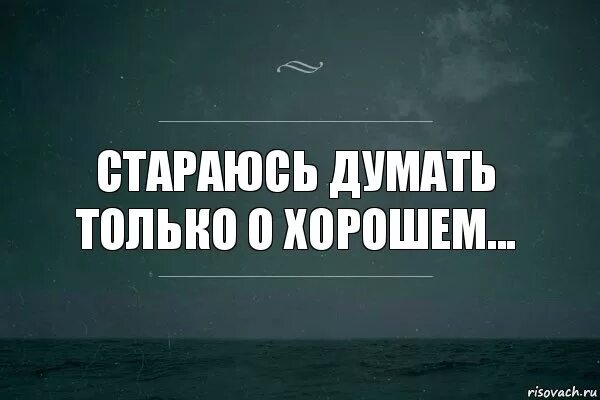 СТАРАЮСЬ ДУМАТЬ ТОЛЬКО О ХОРОШЕМ...

risovach.ru